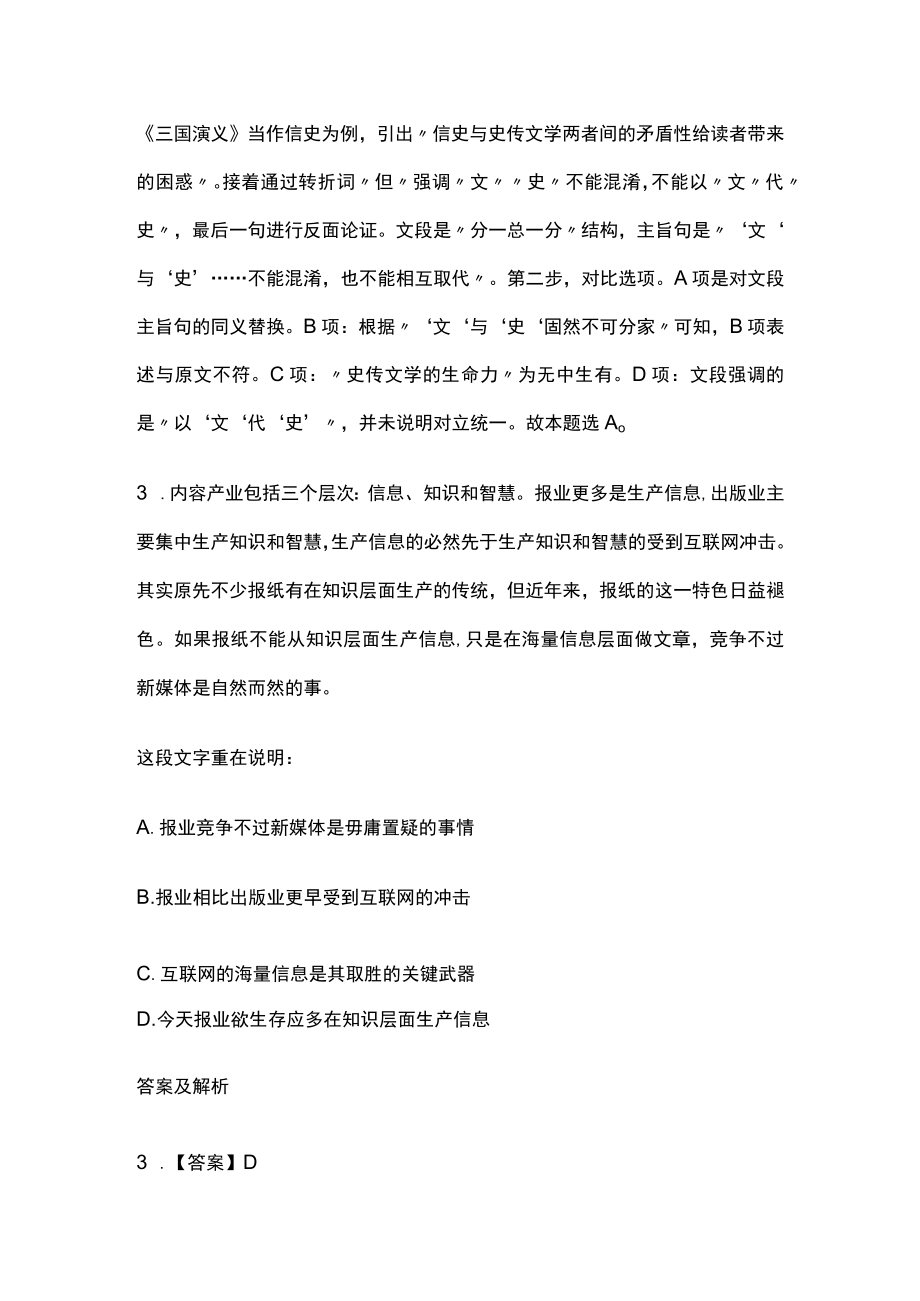 《三国演义》当作信史为例，引出〃信史与史传文学两者间的矛盾性给读者带来的困惑〃。接着通过转折词〃但〃强调〃文〃〃史〃不能混淆，不能以〃文〃代〃史〃，最后一句进行反面论证。文段是〃分一总一分〃结构，主旨句是〃‘文‘与‘史’……不能混淆，也不能相互取代〃。第二步，对比选项。A项是对文段主旨句的同义替换。B项：根据〃‘文‘与‘史‘固然不可分家〃可知，B项表述与原文不符。C项：〃史传文学的生命力〃为无中生有。D项：文段强调的是〃以‘文‘代‘史’〃，并未说明对立统一。故本题选A。

3．内容产业包括三个层次：信息、知识和智慧。报业更多是生产信息，出版业主要集中生产知识和智慧，生产信息的必然先于生产知识和智慧的受到互联网冲击。其实原先不少报纸有在知识层面生产的传统，但近年来，报纸的这一特色日益褪色。如果报纸不能从知识层面生产信息，只是在海量信息层面做文章，竞争不过新媒体是自然而然的事。

这段文字重在说明：

A. 报业竞争不过新媒体是毋庸置疑的事情

B.报业相比出版业更早受到互联网的冲击

C. 互联网的海量信息是其取胜的关键武器

D.今天报业欲生存应多在知识层面生产信息

答案及解析

3．【答案】D